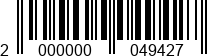 2 000000 049427